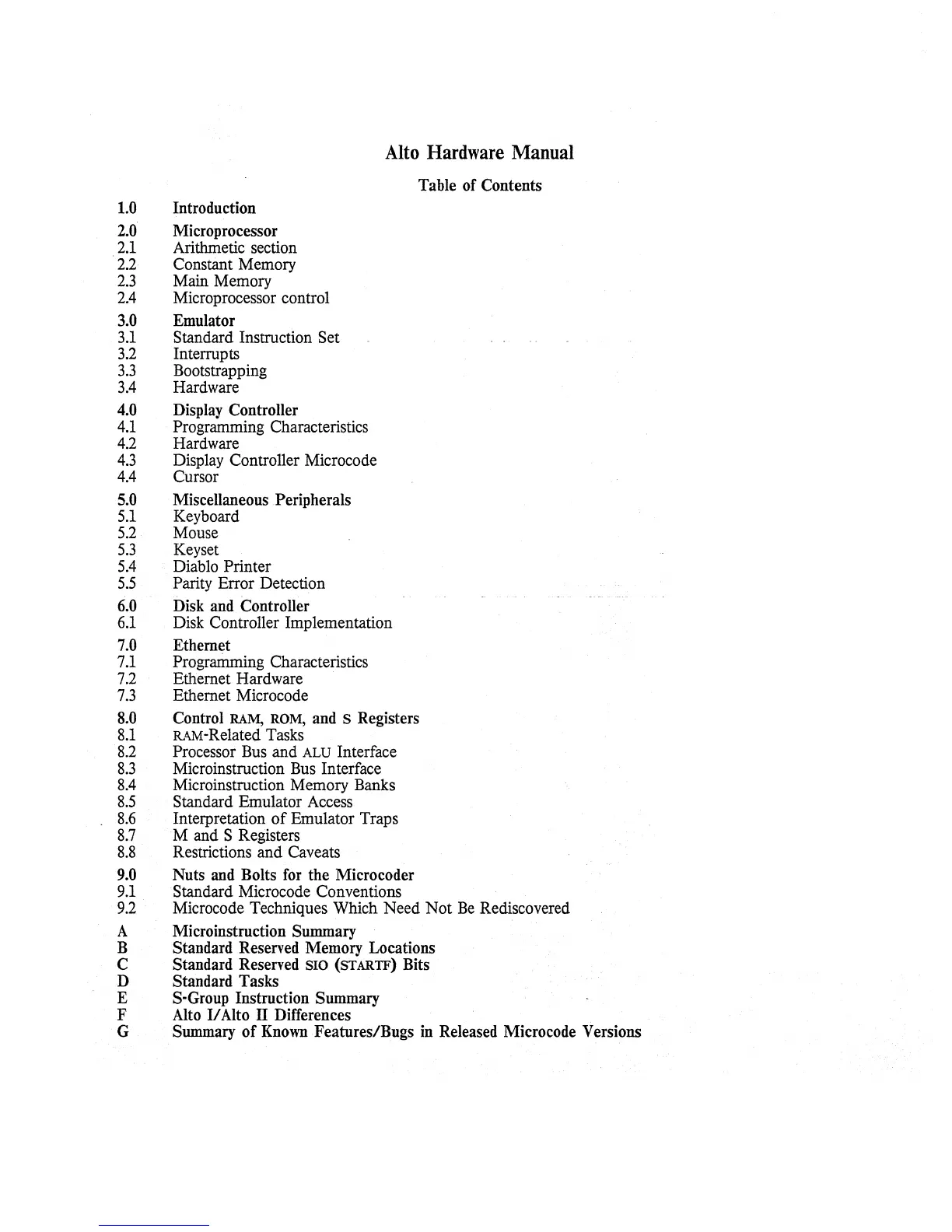 Alto Hardware Manual

Table of Contents

1.0 Introduction

2.0 Microprocessor
2.1 Arithmetic section
2.2 Constant Memory
2.3 Main Memory
2.4 Microprocessor control

3.0 Emulator
3.1 Standard Instruction Set
3.2 Interrupts
3.3 Bootstrapping
3.4 Hardware

4.0 Display Controller
4.1 Programming Characteristics
4.2 Hardware
4.3 Display Controller Microcode
4.4 Cursor

5.0 Miscellaneous Peripherals
5.1 Keyboard
5.2 Mouse
5.3 Keyset
5.4 Diablo Printer
5.5 Parity Error Detection

6.0 Disk and Controller
6.1 Disk Controller Implementation

7.0 Ethernet
7.1 Programming Characteristics
7.2 Ethernet Hardware
7.3 Ethernet Microcode

8.0 Control RAM, ROM, and S Registers
8.1 RAM-Related Tasks
8.2 Processor Bus and ALU Interface
8.3 Microinstruction Bus Interface
8.4 Microinstruction Memory Banks
8.5 Standard Emulator Access
8.6 Interpretation of Emulator Traps
8.7 M and S Registers
8.8 Restrictions and Caveats

9.0 Nuts and Bolts for the Microcoder
9.1 Standard Microcode Conventions
9.2 Microcode Techniques Which Need Not Be Rediscovered

A Microinstruction Summary
B Standard Reserved Memory Locations
C Standard Reserved SIO (STARTF) Bits
D Standard Tasks
E S-Group Instruction Summary
F Alto I/Alto II Differences
G Summary of Known Features/Bugs in Released Microcode Versions